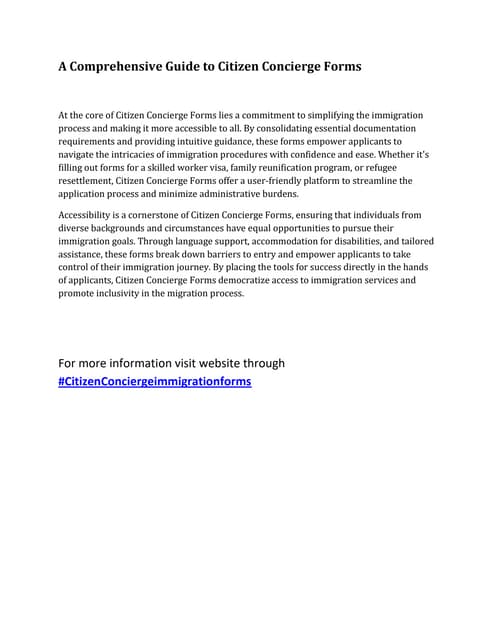 A Comprehensive Guide to Citizen Concierge Forms

At the core of Citizen Concierge Forms lies a commitment to simplifying the immigration process and making it more accessible to all. By consolidating essential documentation requirements and providing intuitive guidance, these forms empower applicants to navigate the intricacies of immigration procedures with confidence and ease. Whether it's filling out forms for a skilled worker visa, family reunification program, or refugee resettlement, Citizen Concierge Forms offer a user-friendly platform to streamline the application process and minimize administrative burdens.

Accessibility is a cornerstone of Citizen Concierge Forms, ensuring that individuals from diverse backgrounds and circumstances have equal opportunities to pursue their immigration goals. Through language support, accommodation for disabilities, and tailored assistance, these forms break down barriers to entry and empower applicants to take control of their immigration journey. By placing the tools for success directly in the hands of applicants, Citizen Concierge Forms democratize access to immigration services and promote inclusivity in the migration process.

For more information visit website through
#CitizenConciergeimmigrationforms